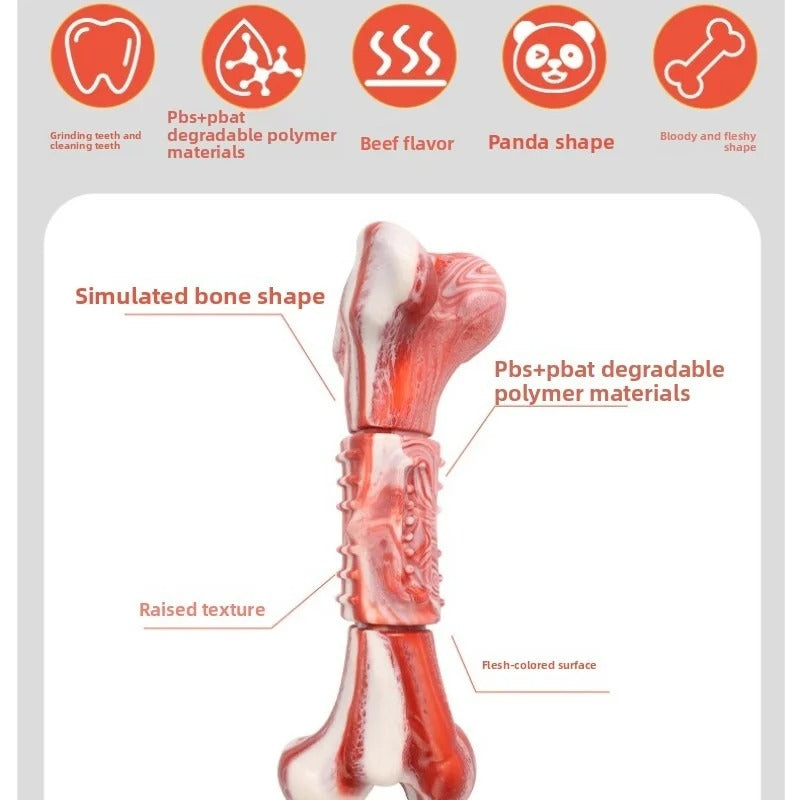 Grinding teeth and cleaning teeth

Pbs+pbat degradable polymer materials

Beef flavor

Panda shape

Bloody and fleshy shape

Simulated bone shape

Pbs+pbat degradable polymer materials

Raised texture

Flesh-colored surface